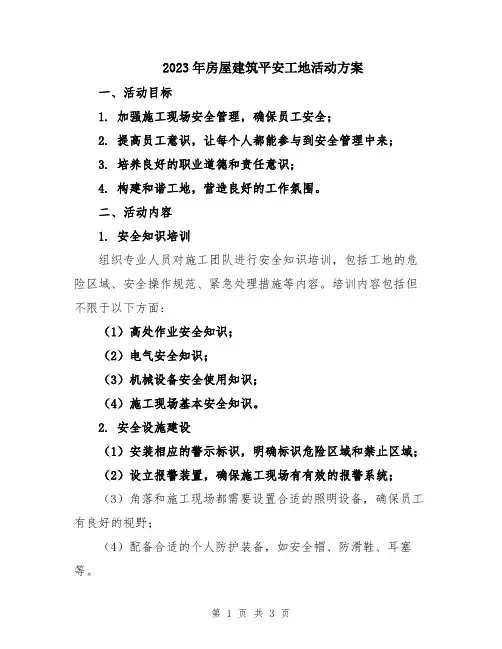 2023年房屋建筑平安工地活动方案

一、活动目标

1. 加强施工现场安全管理，确保员工安全；

2. 提高员工意识，让每个人都能参与到安全管理中来；

3. 培养良好的职业道德和责任意识；

4. 构建和谐工地，营造良好的工作氛围。

二、活动内容

1. 安全知识培训

组织专业人员对施工团队进行安全知识培训，包括工地的危险区域、安全操作规范、紧急处理措施等内容。培训内容包括但不限于以下方面：

（1）高处作业安全知识；

（2）电气安全知识；

（3）机械设备安全使用知识；

（4）施工现场基本安全知识。

2. 安全设施建设

（1）安装相应的警示标识，明确标识危险区域和禁止区域；

（2）设立报警装置，确保施工现场有有效的报警系统；

（3）角落和施工现场都需要设置合适的照明设备，确保员工有良好的视野；

（4）配备合适的个人防护装备，如安全帽、防滑鞋、耳塞等。

第 1 页 共 3 页